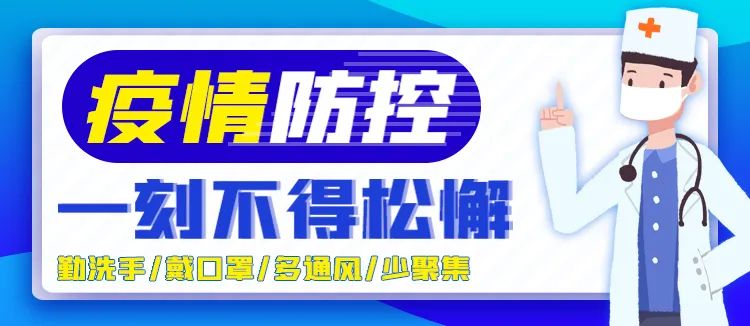 疫情防控

一刻不得松懈

勤洗手/戴口罩/多通风/少聚集